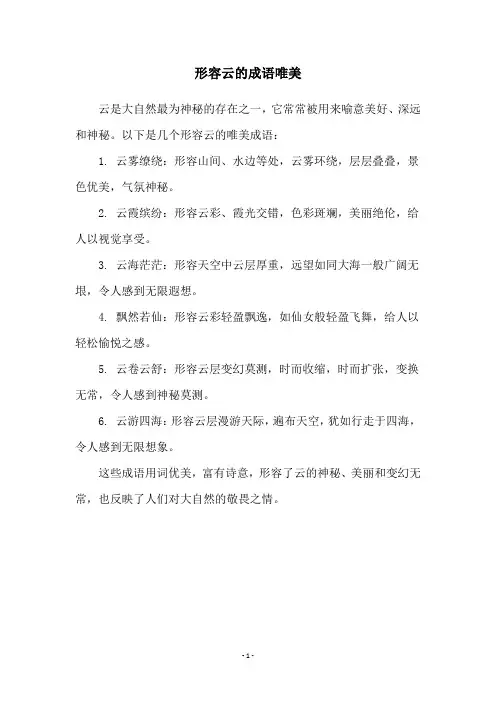 形容云的成语唯美

云是大自然最为神秘的存在之一，它常常被用来喻意美好、深远和神秘。以下是几个形容云的唯美成语：

1. 云雾缭绕：形容山间、水边等处，云雾环绕，层层叠叠，景色优美，气氛神秘。

2. 云霞缤纷：形容云彩、霞光交错，色彩斑斓，美丽绝伦，给人以视觉享受。

3. 云海茫茫：形容天空中云层厚重，远望如同大海一般广阔无垠，令人感到无限遐想。

4. 飘然若仙：形容云彩轻盈飘逸，如仙女般轻盈飞舞，给人以轻松愉悦之感。

5. 云卷云舒：形容云层变幻莫测，时而收缩，时而扩张，变换无常，令人感到神秘莫测。

6. 云游四海：形容云层漫游天际，遍布天空，犹如行走于四海，令人感到无限想象。

这些成语用词优美，富有诗意，形容了云的神秘、美丽和变幻无常，也反映了人们对大自然的敬畏之情。

- 1 -